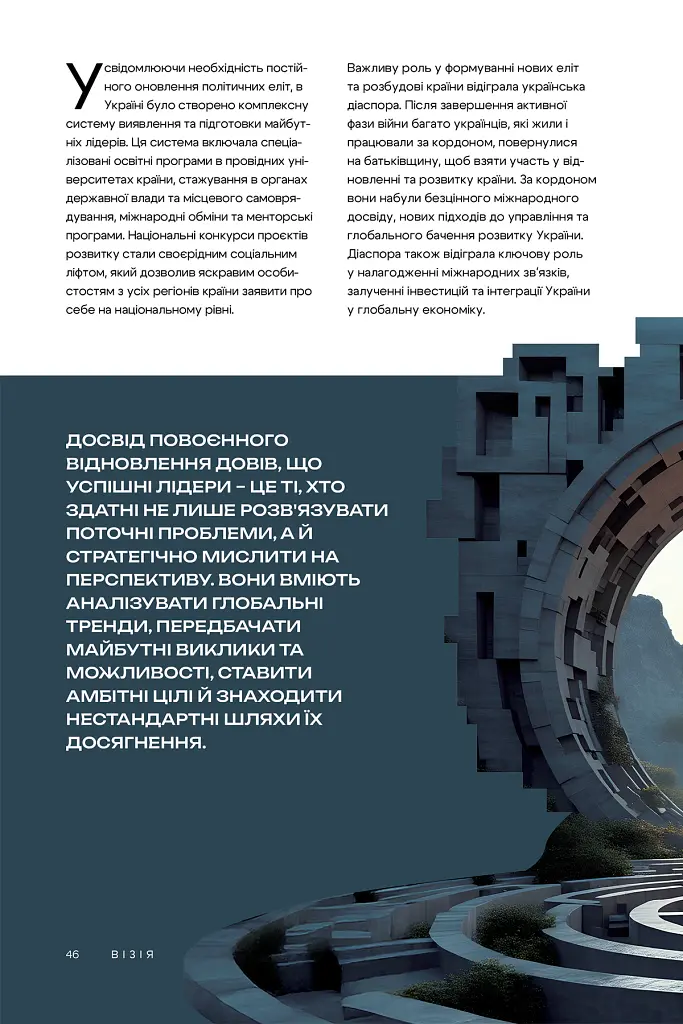 Усвідомлюючи необхідність постійного оновлення політичних еліт, в Україні було створено комплексну систему виявлення та підготовки майбутніх лідерів. Ця система включала спеціалізовані освітні програми в провідних університетах країни, стажування в органах державної влади та місцевого самоврядування, міжнародні обміни та менторські програми. Національні конкурси проєктів розвитку стали своєрідним соціальним ліфтом, який дозволив яскравим особистостям з усіх регіонів країни заявити про себе на національному рівні.

Важливу роль у формуванні нових еліт та розбудові країни відіграла українська діаспора. Після завершення активної фази війни багато українців, які жили і працювали за кордоном, повернулися на батьківщину, щоб взяти участь у відновленні та розвитку країни. За кордоном вони набули безцінного міжнародного досвіду, нових підходів до управління та глобального бачення розвитку України. Діаспора також відіграла ключову роль у налагодженні міжнародних зв'язків, залученні інвестицій та інтеграції України у глобальну економіку.

ДОСВІД ПОВОЄННОГО ВІДНОВЛЕННЯ ДОВІВ, ЩО УСПІШНІ ЛІДЕРИ - ЦЕ ТІ, ХТО ЗДАТНІ НЕ ЛИШЕ РОЗВ'ЯЗУВАТИ ПОТОЧНІ ПРОБЛЕМИ, А Й СТРАТЕГІЧНО МИСЛИТИ НА ПЕРСПЕКТИВУ. ВОНИ ВМІЮТЬ АНАЛІЗУВАТИ ГЛОБАЛЬНІ ТРЕНДИ, ПЕРЕДБАЧАТИ МАЙБУТНІ ВИКЛИКИ ТА МОЖЛИВОСТІ, СТАВИТИ АМБІТНІ ЦІЛІ Й ЗНАХОДИТИ НЕСТАНДАРТНІ ШЛЯХИ ЇХ ДОСЯГНЕННЯ.

46 ВІЗІЯ